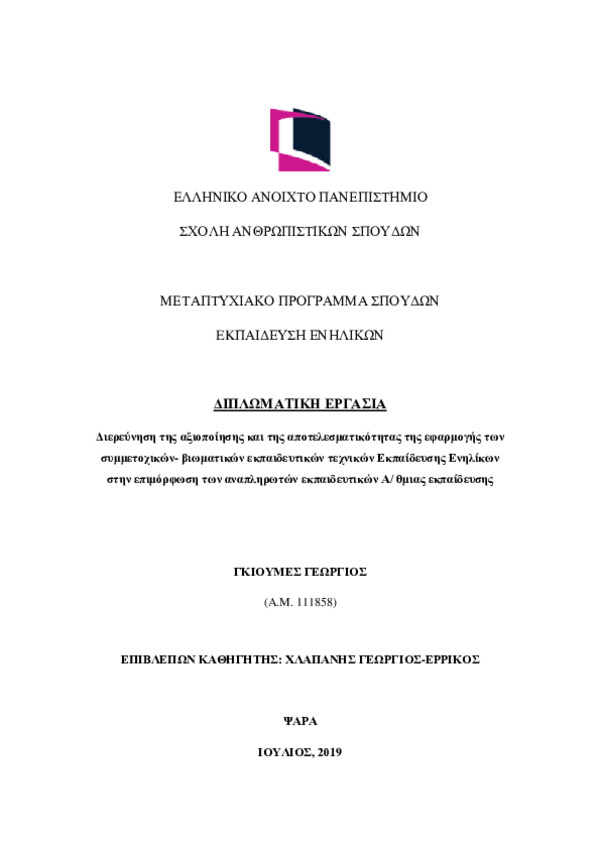 ΕΛΛΗΝΙΚΟ ΑΝΟΙΧΤΟ ΠΑΝΕΠΙΣΤΗΜΙΟ

ΣΧΟΛΗ ΑΝΘΡΩΠΙΣΤΙΚΩΝ ΣΠΟΥΔΩΝ

ΜΕΤΑΠΤΥΧΙΑΚΟ ΠΡΟΓΡΑΜΜΑ ΣΠΟΥΔΩΝ

ΕΚΠΑΙΔΕΥΣΗ ΕΝΗΛΙΚΩΝ

ΔΙΠΛΩΜΑΤΙΚΗ ΕΡΓΑΣΙΑ

Διερεύνηση της αξιοποίησης και της αποτελεσματικότητας της εφαρμογής των συμμετοχικών- βιωματικών εκπαιδευτικών τεχνικών Εκπαίδευσης Ενηλίκων στην επιμόρφωση των αναπληρωτών εκπαιδευτικών Α/ θμιας εκπαίδευσης

ΓΚΙΟΥΜΕΣ ΓΕΩΡΓΙΟΣ

(Α.Μ. 111858)

ΕΠΙΒΛΕΠΩΝ ΚΑΘΗΓΗΤΗΣ: ΧΛΑΠΑΝΗΣ ΓΕΩΡΓΙΟΣ-ΕΡΡΙΚΟΣ

ΨΑΡΑ

ΙΟΥΛΙΟΣ, 2019